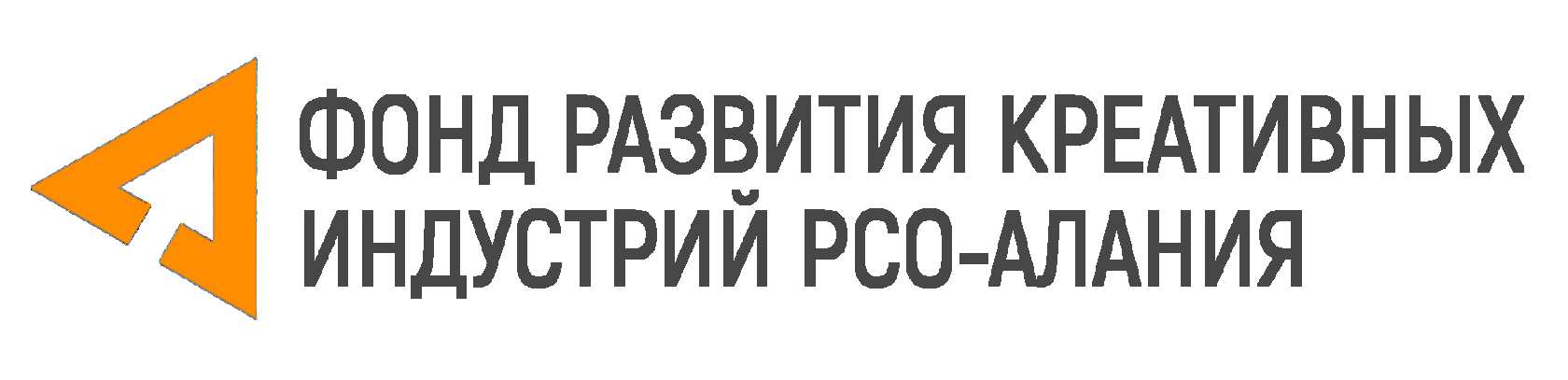 ФОНД РАЗВИТИЯ КРЕАТИВНЫХ
ИНДУСТРИЙ РСО-АЛАНИЯ